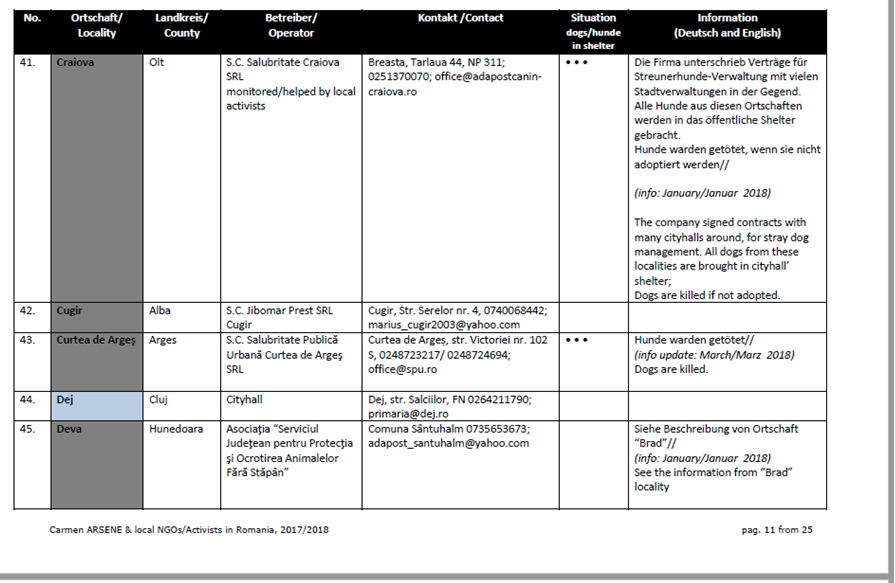 | No. | Ortschaft/ Locality | Landkreis/ County | Betreiber/ Operator | Kontakt /Contact | Situation dogs/hunde in shelter | Information (Deutsch and English) |
|---|---|---|---|---|---|---|
| 41. | Craiova | Olt | S.C. Salubritate Craiova SRL monitored/helped by local activists | Breasta, Tarlaua 44, NP 311; 0251370070; office@adapostcanin-craiova.ro | • • • | Die Firma unterschrieb Verträge für Streunerhunde-Verwaltung mit vielen Stadtverwaltungen in der Gegend. Alle Hunde aus diesen Ortschaften werden in das öffentliche Shelter gebracht. Hunde warden getötet, wenn sie nicht adoptiert werden// (info: January/Januar 2018) The company signed contracts with many cityhalls around, for stray dog management. All dogs from these localities are brought in cityhall' shelter; Dogs are killed if not adopted. |
| 42. | Cugir | Alba | S.C. Jibomar Prest SRL Cugir | Cugir, Str. Serelor nr. 4, 0740068442; marius_cugir2003@yahoo.com | | |
| 43. | Curtea de Argeş | Arges | S.C. Salubritate Publică Urbană Curtea de Argeş SRL | Curtea de Arges, str. Victoriei nr. 102 S, 0248723217/ 0248724694; office@spu.ro | • • • | Hunde warden getötet// (info update: March/Marz 2018) Dogs are killed. |
| 44. | Dej | Cluj | Cityhall | Dej, str. Salciilor, FN 0264211790; primaria@dej.ro | | |
| 45. | Deva | Hunedoara | Asociaţia "Serviciul Judeţean pentru Protecţia şi Ocrotirea Animalelor Fără Stăpân" | Comuna Sântuhalm 0735653673; adapost_santuhalm@yahoo.com | | Siehe Beschreibung von Ortschaft "Brad"// (info: January/Januar 2018) See the information from "Brad" locality |

Carmen ARSENE & local NGOs/Activists in Romania, 2017/2018

pag. 11 from 25